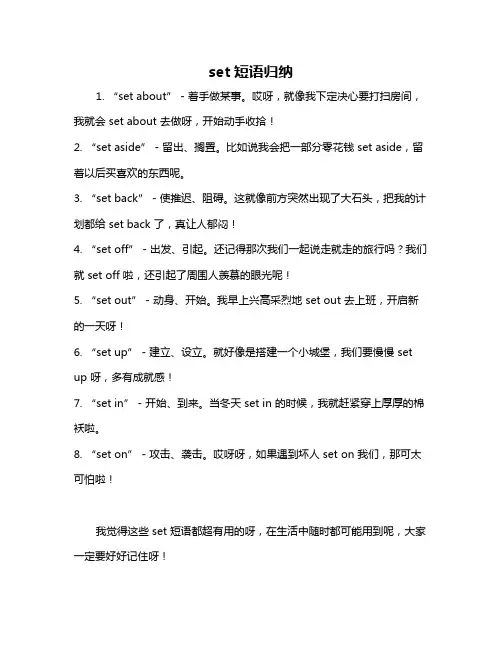 set 短语归纳

1. “set about” - 着手做某事。哎呀，就像我下定决心要打扫房间，我就会 set about 去做呀，开始动手收拾！

2. “set aside” - 留出、搁置。比如说我会把一部分零花钱 set aside，留着以后买喜欢的东西呢。

3. “set back” - 使推迟、阻碍。这就像前方突然出现了大石头，把我的计划都给 set back 了，真让人郁闷！

4. “set off” - 出发、引起。还记得那次我们一起说走就走的旅行吗？我们就 set off 啦，还引起了周围人羡慕的眼光呢！

5. “set out” - 动身、开始。我早上兴高采烈地 set out 去上班，开启新的一天呀！

6. “set up” - 建立、设立。就好像是搭建一个小城堡，我们要慢慢 set up 呀，多有成就感！

7. “set in” - 开始、到来。当冬天 set in 的时候，我就赶紧穿上厚厚的棉袄啦。

8. “set on” - 攻击、袭击。哎呀呀，如果遇到坏人 set on 我们，那可太可怕啦！

我觉得这些 set 短语都超有用的呀，在生活中随时都可能用到呢，大家一定要好好记住呀！